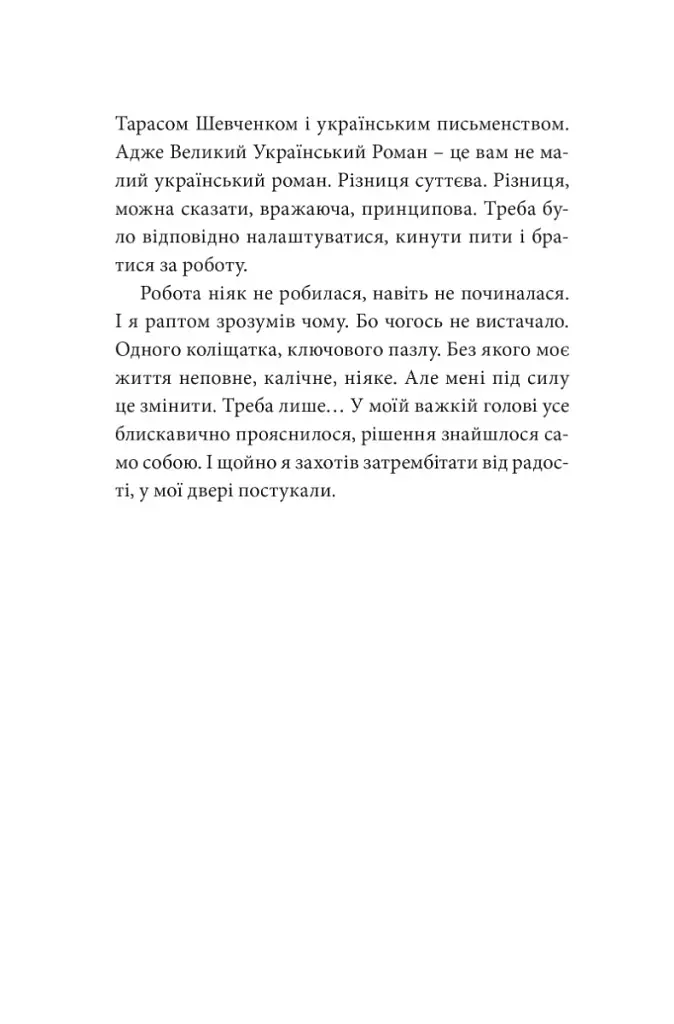 Тарасом Шевченком і українським письменством. Адже Великий Український Роман – це вам не малий український роман. Різниця суттєва. Різниця, можна сказати, вражаюча, принципова. Треба було відповідно налаштуватися, кинути пити і братися за роботу.

Робота ніяк не робилася, навіть не починалася. І я раптом зрозумів чому. Бо чогось не вистачало. Одного коліщатка, ключового пазлу. Без якого моє життя неповне, калічне, ніяке. Але мені під силу це змінити. Треба лише… У моїй важкій голові усе блискавично прояснилося, рішення знайшлося само собою. І щойно я захотів затрембітати від радості, у мої двері постукали.